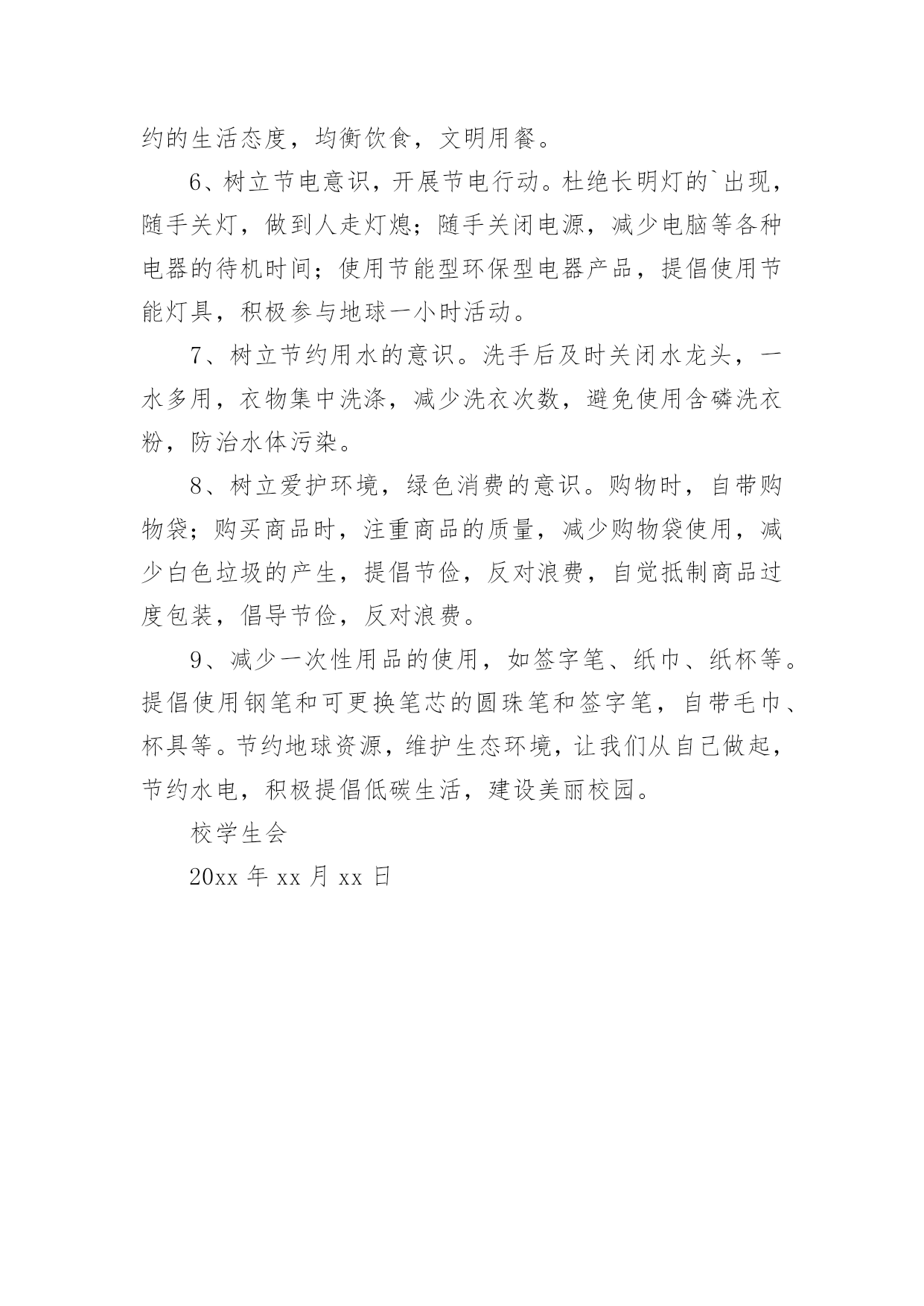 约的生活态度，均衡饮食，文明用餐。

6、树立节电意识，开展节电行动。杜绝长明灯的`出现，随手关灯，做到人走灯熄；随手关闭电源，减少电脑等各种电器的待机时间；使用节能型环保型电器产品，提倡使用节能灯具，积极参与地球一小时活动。

7、树立节约用水的意识。洗手后及时关闭水龙头，一水多用，衣物集中洗涤，减少洗衣次数，避免使用含磷洗衣粉，防治水体污染。

8、树立爱护环境，绿色消费的意识。购物时，自带购物袋；购买商品时，注重商品的质量，减少购物袋使用，减少白色垃圾的产生，提倡节俭，反对浪费，自觉抵制商品过度包装，倡导节俭，反对浪费。

9、减少一次性用品的使用，如签字笔、纸巾、纸杯等。提倡使用钢笔和可更换笔芯的圆珠笔和签字笔，自带毛巾、杯具等。节约地球资源，维护生态环境，让我们从自己做起，节约水电，积极提倡低碳生活，建设美丽校园。

校学生会

20xx 年 xx 月 xx 日